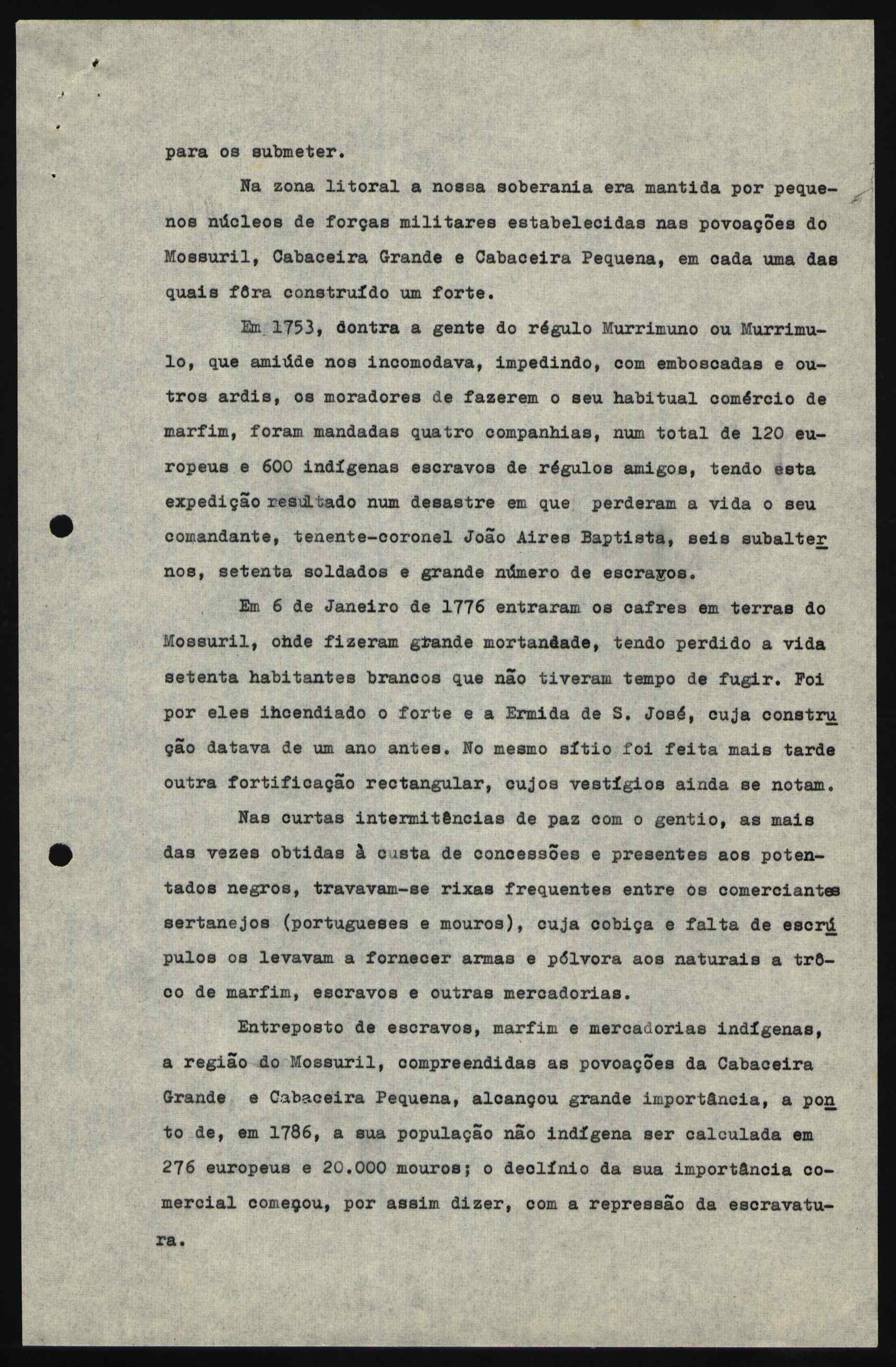 para os submeter.

Na zona litoral a nossa soberania era mantida por pequenos núcleos de forças militares estabelecidas nas povoações do Mossuril, Cabaceira Grande e Cabaceira Pequena, em cada uma das quais fôra construído um forte.

Em 1753, dontra a gente do régulo Murrimuno ou Murrimulo, que amiúde nos incomodava, impedindo, com emboscadas e outros ardis, os moradores de fazerem o seu habitual comércio de marfim, foram mandadas quatro companhias, num total de 120 europeus e 600 indígenas escravos de régulos amigos, tendo esta expedição resultado num desastre em que perderam a vida o seu comandante, tenente-coronel João Aires Baptista, seis subalternos, setenta soldados e grande número de escravos.

Em 6 de Janeiro de 1776 entraram os cafres em terras do Mossuril, onde fizeram grande mortandade, tendo perdido a vida setenta habitantes brancos que não tiveram tempo de fugir. Foi por eles incendiado o forte e a Ermida de S. José, cuja construção datava de um ano antes. No mesmo sítio foi feita mais tarde outra fortificação rectangular, cujos vestígios ainda se notam.

Nas curtas intermitências de paz com o gentio, as mais das vezes obtidas à custa de concessões e presentes aos potentados negros, travavam-se rixas frequentes entre os comerciantes sertanejos (portugueses e mouros), cuja cobiça e falta de escrúpulos os levavam a fornecer armas e pólvora aos naturais a trôco de marfim, escravos e outras mercadorias.

Entreposto de escravos, marfim e mercadorias indígenas, a região do Mossuril, compreendidas as povoações da Cabaceira Grande e Cabaceira Pequena, alcançou grande importância, a ponto de, em 1786, a sua população não indígena ser calculada em 276 europeus e 20.000 mouros; o declínio da sua importância comercial começou, por assim dizer, com a repressão da escravatura.